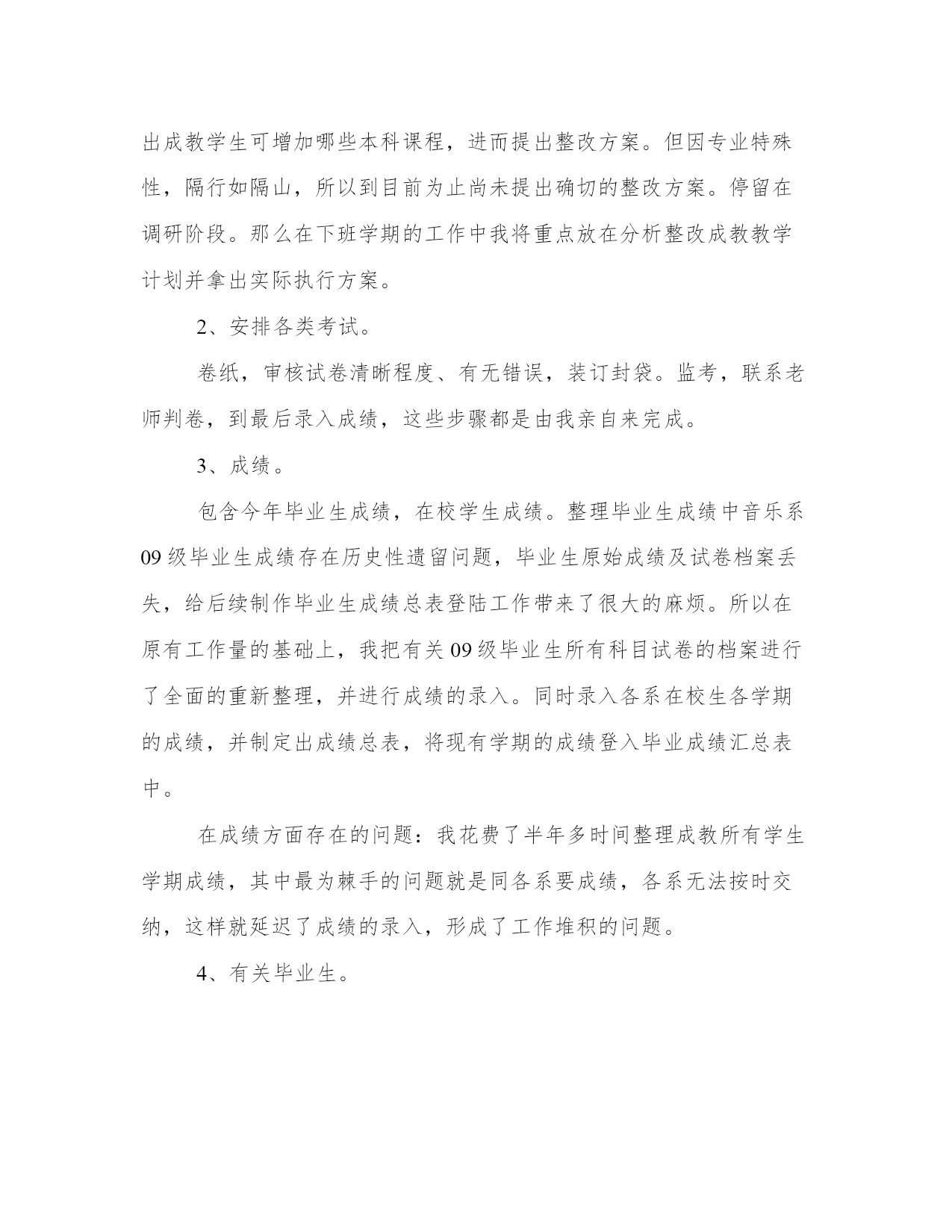 出成教学生可增加哪些本科课程，进而提出整改方案。但因专业特殊性，隔行如隔山，所以到目前为止尚未提出确切的整改方案。停留在调研阶段。那么在下班学期的工作中我将重点放在分析整改成教教学计划并拿出实际执行方案。

2、安排各类考试。

卷纸，审核试卷清晰程度、有无错误，装订封袋。监考，联系老师判卷，到最后录入成绩，这些步骤都是由我亲自来完成。

3、成绩。

包含今年毕业生成绩，在校学生成绩。整理毕业生成绩中音乐系09级毕业生成绩存在历史性遗留问题，毕业生原始成绩及试卷档案丢失，给后续制作毕业生成绩总表登陆工作带来了很大的麻烦。所以在原有工作量的基础上，我把有关09级毕业生所有科目试卷的档案进行了全面的重新整理，并进行成绩的录入。同时录入各系在校生各学期的成绩，并制定出成绩总表，将现有学期的成绩登入毕业成绩汇总表中。

在成绩方面存在的问题：我花费了半年多时间整理成教所有学生学期成绩，其中最为棘手的问题就是同各系要成绩，各系无法按时交纳，这样就延迟了成绩的录入，形成了工作堆积的问题。

4、有关毕业生。